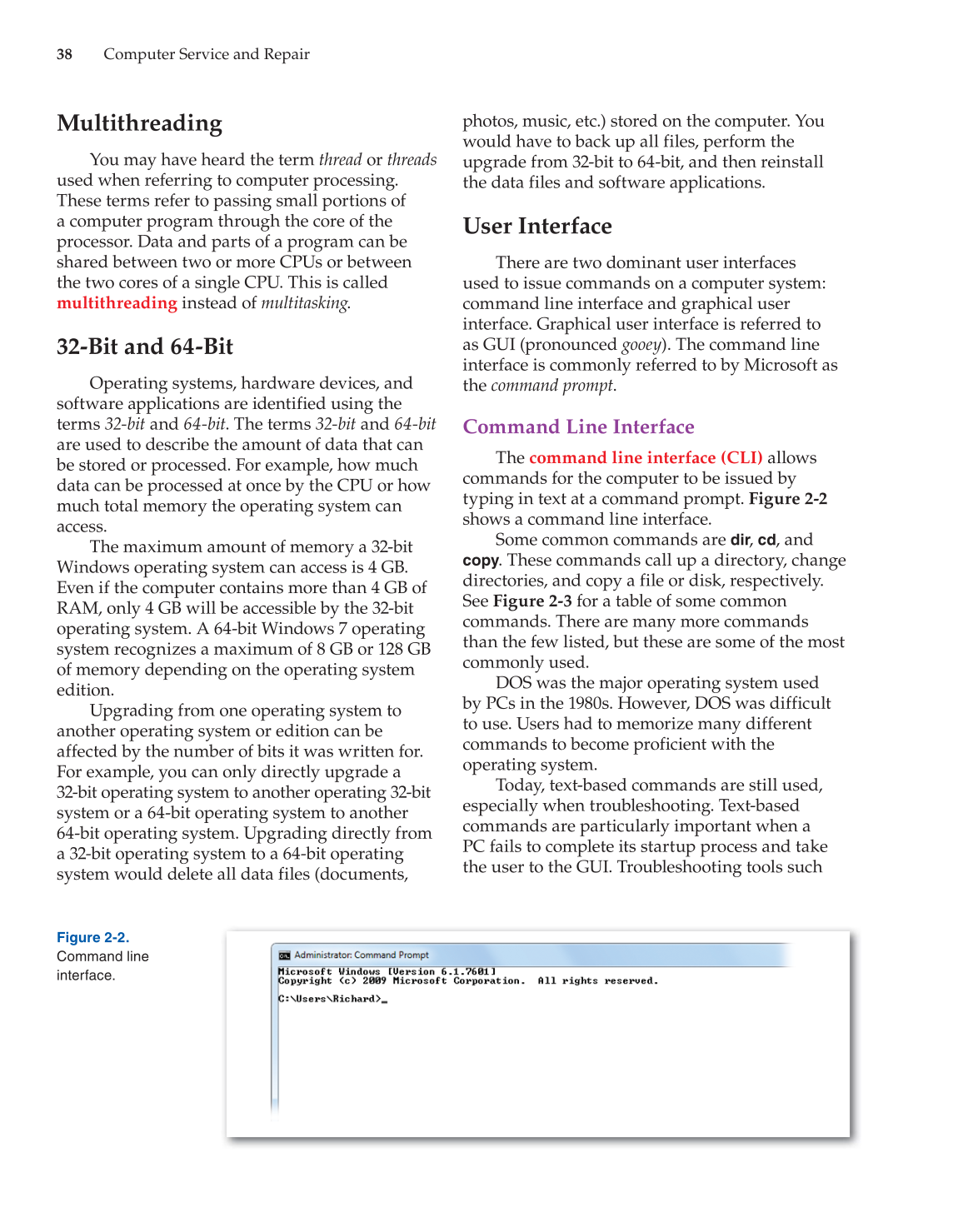 38 Computer Service and Repair

Multithreading

You may have heard the term thread or threads used when referring to computer processing. These terms refer to passing small portions of a computer program through the core of the processor. Data and parts of a program can be shared between two or more CPUs or between the two cores of a single CPU. This is called multithreading instead of multitasking.

32-Bit and 64-Bit

Operating systems, hardware devices, and software applications are identified using the terms 32-bit and 64-bit. The terms 32-bit and 64-bit are used to describe the amount of data that can be stored or processed. For example, how much data can be processed at once by the CPU or how much total memory the operating system can access.

The maximum amount of memory a 32-bit Windows operating system can access is 4 GB. Even if the computer contains more than 4 GB of RAM, only 4 GB will be accessible by the 32-bit operating system. A 64-bit Windows 7 operating system recognizes a maximum of 8 GB or 128 GB of memory depending on the operating system edition.

Upgrading from one operating system to another operating system or edition can be affected by the number of bits it was written for. For example, you can only directly upgrade a 32-bit operating system to another operating 32-bit system or a 64-bit operating system to another 64-bit operating system. Upgrading directly from a 32-bit operating system to a 64-bit operating system would delete all data files (documents, photos, music, etc.) stored on the computer. You would have to back up all files, perform the upgrade from 32-bit to 64-bit, and then reinstall the data files and software applications.

User Interface

There are two dominant user interfaces used to issue commands on a computer system: command line interface and graphical user interface. Graphical user interface is referred to as GUI (pronounced gooey). The command line interface is commonly referred to by Microsoft as the command prompt.

Command Line Interface

The command line interface (CLI) allows commands for the computer to be issued by typing in text at a command prompt. Figure 2-2 shows a command line interface.

Some common commands are dir, cd, and copy. These commands call up a directory, change directories, and copy a file or disk, respectively. See Figure 2-3 for a table of some common commands. There are many more commands than the few listed, but these are some of the most commonly used.

DOS was the major operating system used by PCs in the 1980s. However, DOS was difficult to use. Users had to memorize many different commands to become proficient with the operating system.

Today, text-based commands are still used, especially when troubleshooting. Text-based commands are particularly important when a PC fails to complete its startup process and take the user to the GUI. Troubleshooting tools such

Figure 2-2. Command line interface.

Administrator: Command Prompt
Microsoft Windows [Version 6.1.7601]
Copyright (c) 2009 Microsoft Corporation. All rights reserved.

C:\Users\Richard>_